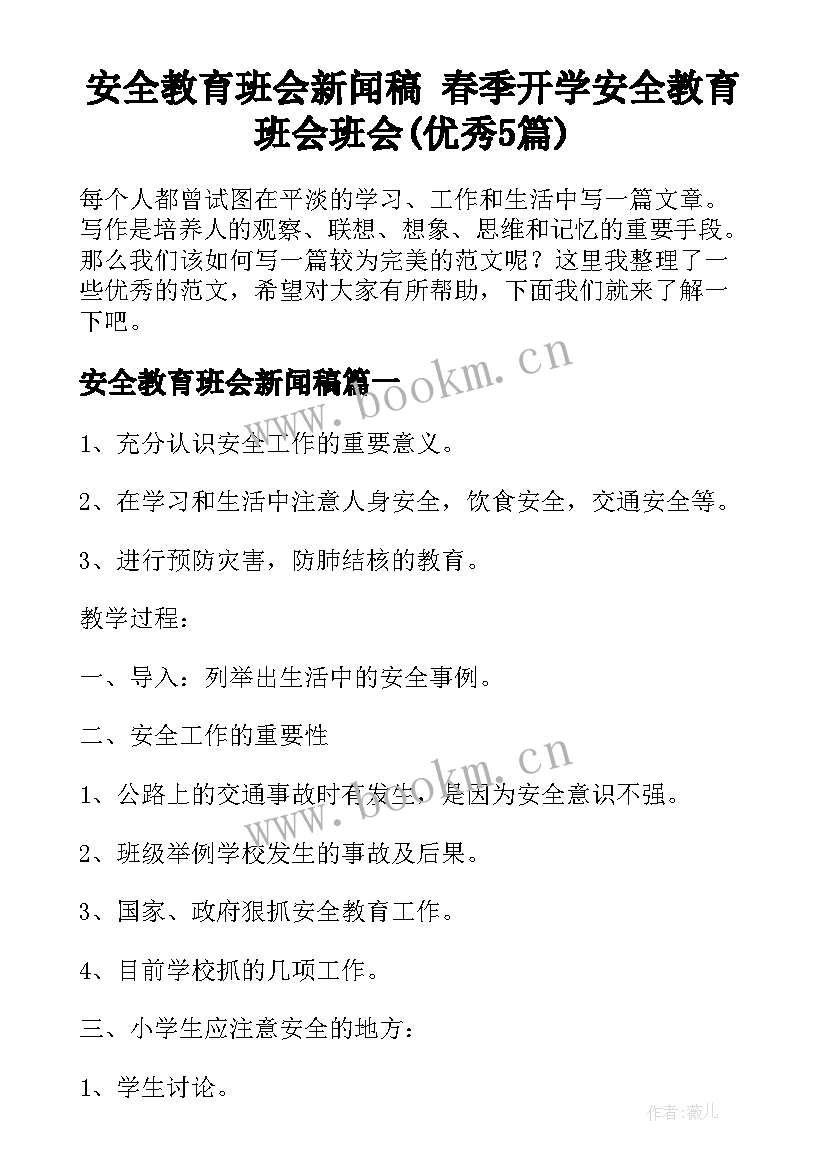 安全教育班会新闻稿 春季开学安全教育班会班会(优秀5篇)

每个人都曾试图在平淡的学习、工作和生活中写一篇文章。写作是培养人的观察、联想、想象、思维和记忆的重要手段。那么我们该如何写一篇较为完美的范文呢？这里我整理了一些优秀的范文，希望对大家有所帮助，下面我们就来了解一下吧。

安全教育班会新闻稿篇一

www.bookm.cn

1、充分认识安全工作的重要意义。

2、在学习和生活中注意人身安全，饮食安全，交通安全等。

3、进行预防灾害，防肺结核的教育。

教学过程：

一、导入：列举出生活中的安全事例。

二、安全工作的重要性

www.bookm.cn

1、公路上的交通事故时有发生，是因为安全意识不强。

2、班级举例学校发生的事故及后果。

3、国家、政府狠抓安全教育工作。

4、目前学校抓的几项工作。

三、小学生应注意安全的地方：

1、学生讨论。

作者:薇儿